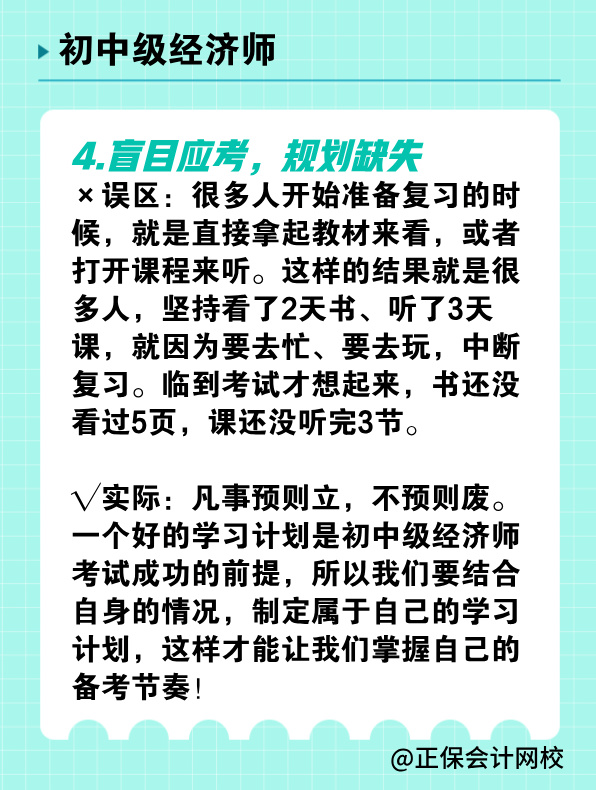 初中级经济师

4.盲目应考，规划缺失
×误区：很多人开始准备复习的时候，就是直接拿起教材来看，或者打开课程来听。这样的结果就是很多人，坚持看了2天书、听了3天课，就因为要去忙、要去玩，中断复习。临到考试才想起来，书还没看过5页，课还没听完3节。

√实际：凡事预则立，不预则废。一个好的学习计划是初中级经济师考试成功的前提，所以我们要结合自身的情况，制定属于自己的学习计划，这样才能让我们掌握自己的备考节奏！

@正保会计网校